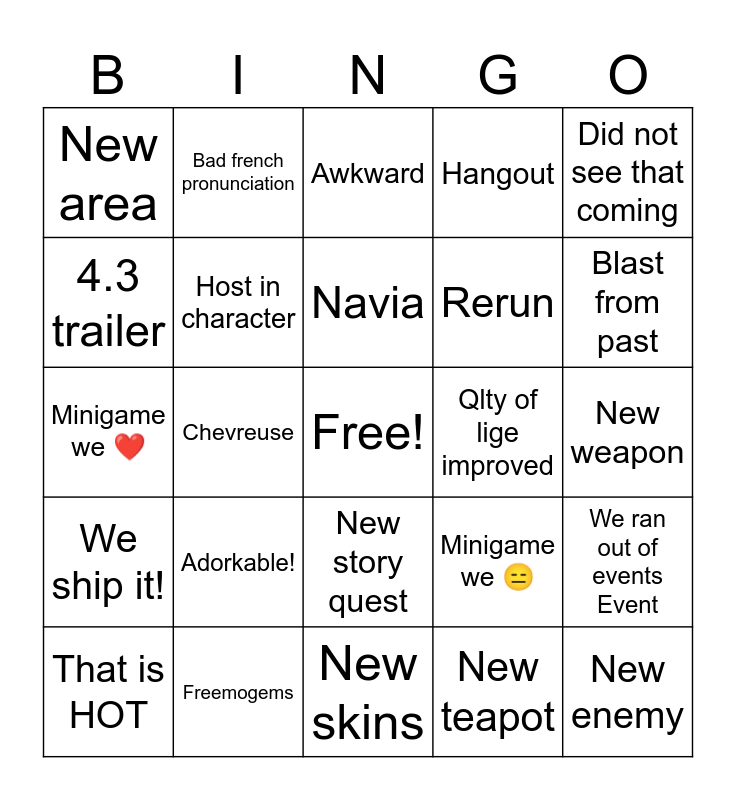 | B | I | N | G | O |
|---|---|---|---|---|
| New area | Bad french pronunciation | Awkward | Hangout | Did not see that coming |
| 4.3 trailer | Host in character | Navia | Rerun | Blast from past |
| Minigame we ❤️ | Chevreuse | Free! | Qlty of lige improved | New weapon |
| We ship it! | Adorkable! | New story quest | Minigame we 😑 | We ran out of events Event |
| That is HOT | Freemogems | New skins | New teapot | New enemy |